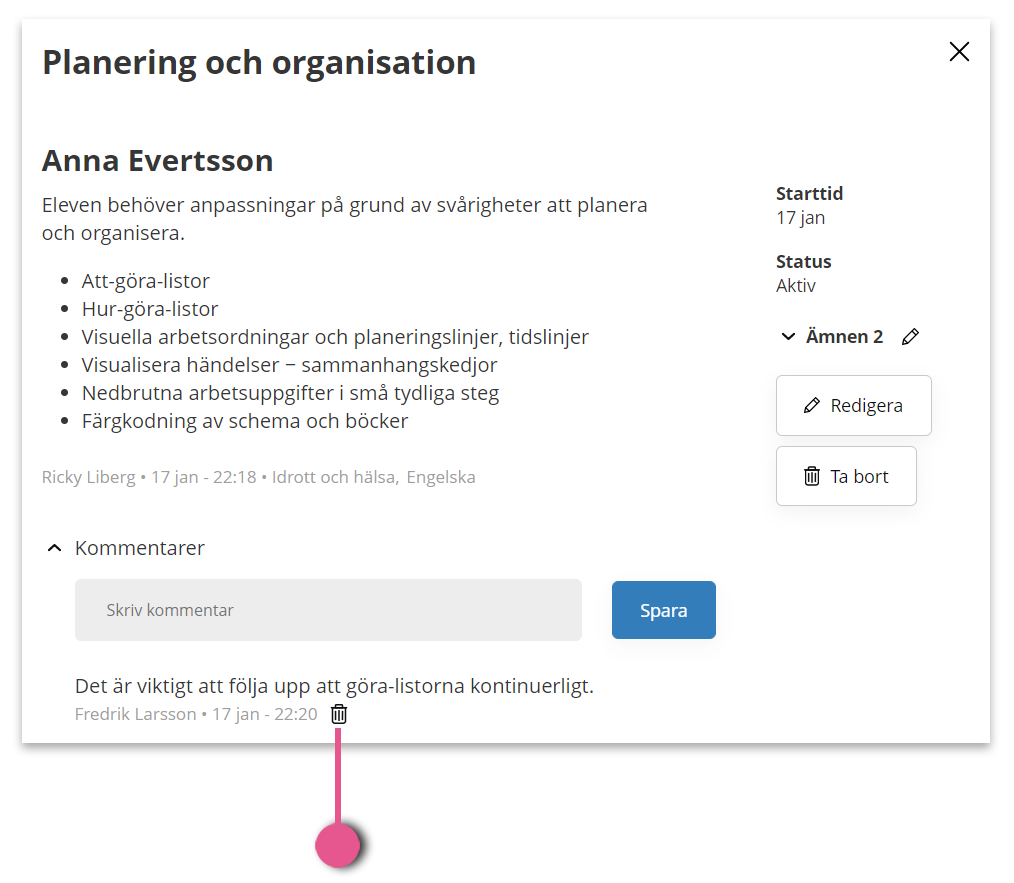 Planering och organisation

Anna Evertsson

Eleven behöver anpassningar på grund av svårigheter att planera och organisera.

- Att-göra-listor
- Hur-göra-listor
- Visuella arbetsordningar och planeringslinjer, tidslinjer
- Visualisera händelser – sammanhangskedjor
- Nedbrutna arbetsuppgifter i små tydliga steg
- Färgkodning av schema och böcker

Ricky Liberg • 17 jan - 22:18 • Idrott och hälsa, Engelska

Starttid
17 jan

Status
Aktiv

Ämnen 2

Redigera

Ta bort

Kommentarer

Skriv kommentar

Spara

Det är viktigt att följa upp att göra-listorna kontinuerligt.
Fredrik Larsson • 17 jan - 22:20